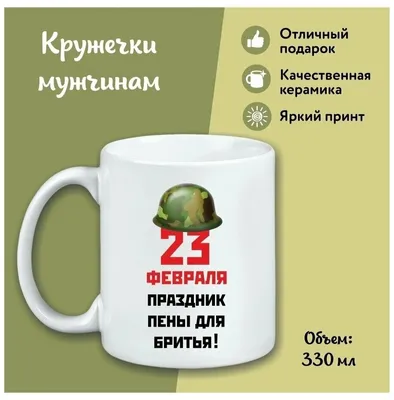 Кружечки мужчинам

Отличный подарок

Качественная керамика

Яркий принт

23 ФЕВРАЛЯ

ПРАЗДНИК ПЕНЫ ДЛЯ БРИТЬЯ!

Объем: 330 мл